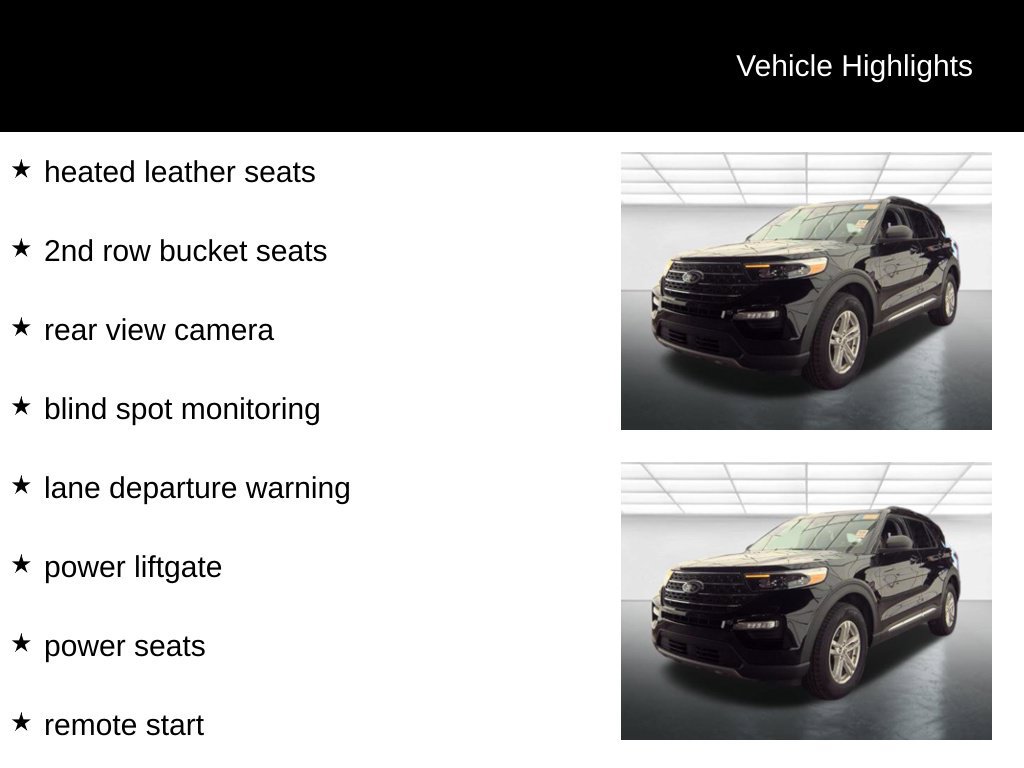 Vehicle Highlights

★ heated leather seats

★ 2nd row bucket seats

★ rear view camera

★ blind spot monitoring

★ lane departure warning

★ power liftgate

★ power seats

★ remote start